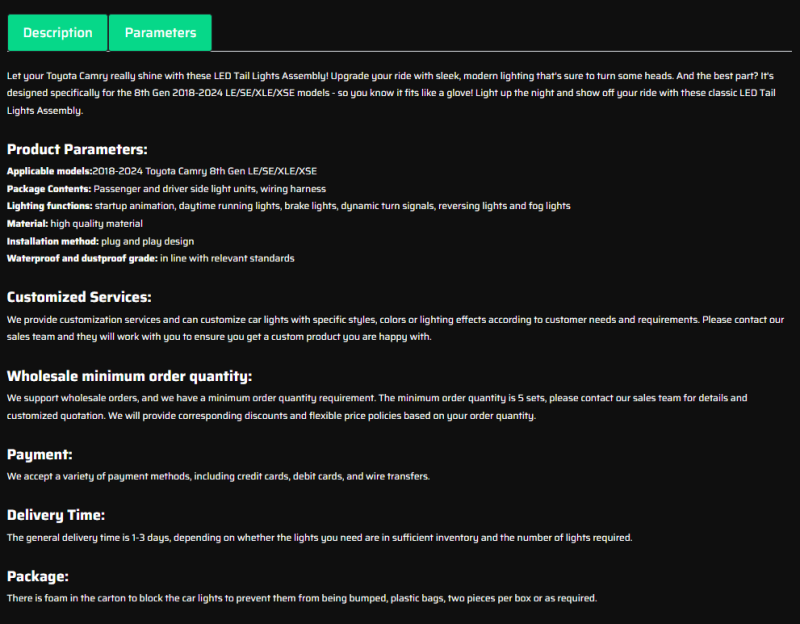 Description Parameters

Let your Toyota Camry really shine with these LED Tail Lights Assembly! Upgrade your ride with sleek, modern lighting that's sure to turn some heads. And the best part? It's designed specifically for the 8th Gen 2018-2024 LE/SE/XLE/XSE models - so you know it fits like a glove! Light up the night and show off your ride with these classic LED Tail Lights Assembly.

Product Parameters:

Applicable models:2018-2024 Toyota Camry 8th Gen LE/SE/XLE/XSE
Package Contents: Passenger and driver side light units, wiring harness
Lighting functions: startup animation, daytime running lights, brake lights, dynamic turn signals, reversing lights and fog lights
Material: high quality material
Installation method: plug and play design
Waterproof and dustproof grade: in line with relevant standards

Customized Services:

We provide customization services and can customize car lights with specific styles, colors or lighting effects according to customer needs and requirements. Please contact our sales team and they will work with you to ensure you get a custom product you are happy with.

Wholesale minimum order quantity:

We support wholesale orders, and we have a minimum order quantity requirement. The minimum order quantity is 5 sets, please contact our sales team for details and customized quotation. We will provide corresponding discounts and flexible price policies based on your order quantity.

Payment:

We accept a variety of payment methods, including credit cards, debit cards, and wire transfers.

Delivery Time:

The general delivery time is 1-3 days, depending on whether the lights you need are in sufficient inventory and the number of lights required.

Package:

There is foam in the carton to block the car lights to prevent them from being bumped, plastic bags, two pieces per box or as required.